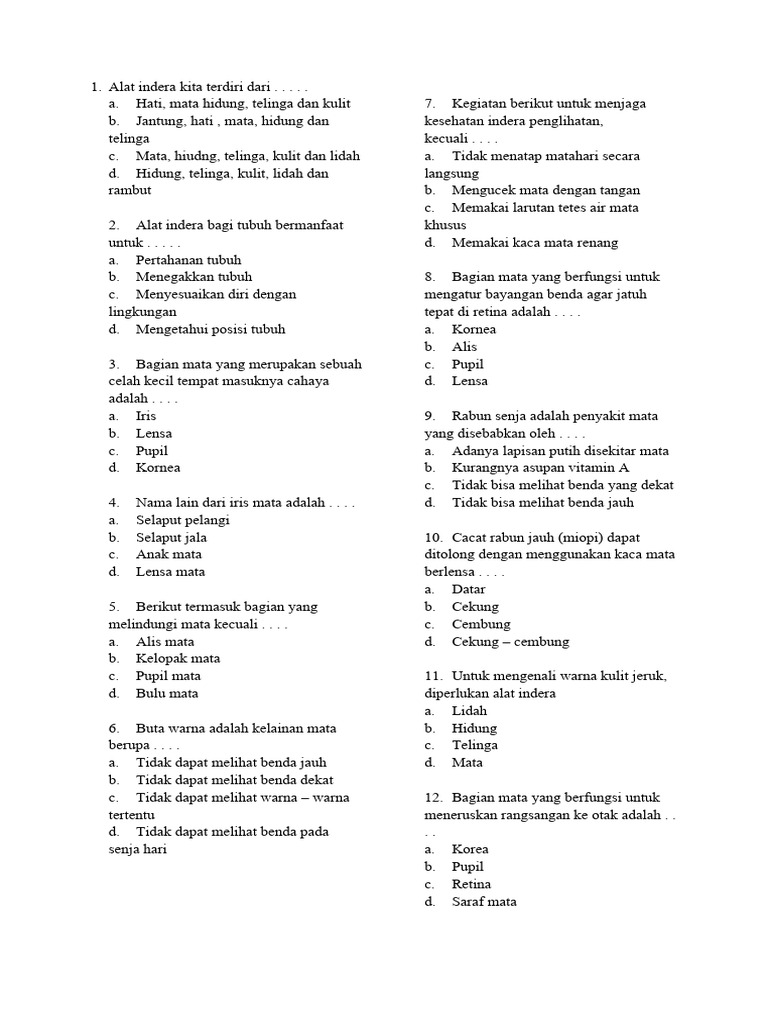 1. Alat indera kita terdiri dari . . . . .
a. Hati, mata hidung, telinga dan kulit
b. Jantung, hati , mata, hidung dan telinga
c. Mata, hiudng, telinga, kulit dan lidah
d. Hidung, telinga, kulit, lidah dan rambut

2. Alat indera bagi tubuh bermanfaat untuk . . . . .
a. Pertahanan tubuh
b. Menegakkan tubuh
c. Menyesuaikan diri dengan lingkungan
d. Mengetahui posisi tubuh

3. Bagian mata yang merupakan sebuah celah kecil tempat masuknya cahaya adalah . . . .
a. Iris
b. Lensa
c. Pupil
d. Kornea

4. Nama lain dari iris mata adalah . . . .
a. Selaput pelangi
b. Selaput jala
c. Anak mata
d. Lensa mata

5. Berikut termasuk bagian yang melindungi mata kecuali . . . .
a. Alis mata
b. Kelopak mata
c. Pupil mata
d. Bulu mata

6. Buta warna adalah kelainan mata berupa . . . .
a. Tidak dapat melihat benda jauh
b. Tidak dapat melihat benda dekat
c. Tidak dapat melihat warna – warna tertentu
d. Tidak dapat melihat benda pada senja hari

7. Kegiatan berikut untuk menjaga kesehatan indera penglihatan, kecuali . . . .
a. Tidak menatap matahari secara langsung
b. Mengucek mata dengan tangan
c. Memakai larutan tetes air mata khusus
d. Memakai kaca mata renang

8. Bagian mata yang berfungsi untuk mengatur bayangan benda agar jatuh tepat di retina adalah . . . .
a. Kornea
b. Alis
c. Pupil
d. Lensa

9. Rabun senja adalah penyakit mata yang disebabkan oleh . . . .
a. Adanya lapisan putih disekitar mata
b. Kurangnya asupan vitamin A
c. Tidak bisa melihat benda yang dekat
d. Tidak bisa melihat benda jauh

10. Cacat rabun jauh (miopi) dapat ditolong dengan menggunakan kaca mata berlensa . . . .
a. Datar
b. Cekung
c. Cembung
d. Cekung – cembung

11. Untuk mengenali warna kulit jeruk, diperlukan alat indera
a. Lidah
b. Hidung
c. Telinga
d. Mata

12. Bagian mata yang berfungsi untuk meneruskan rangsangan ke otak adalah . . . .
a. Korea
b. Pupil
c. Retina
d. Saraf mata